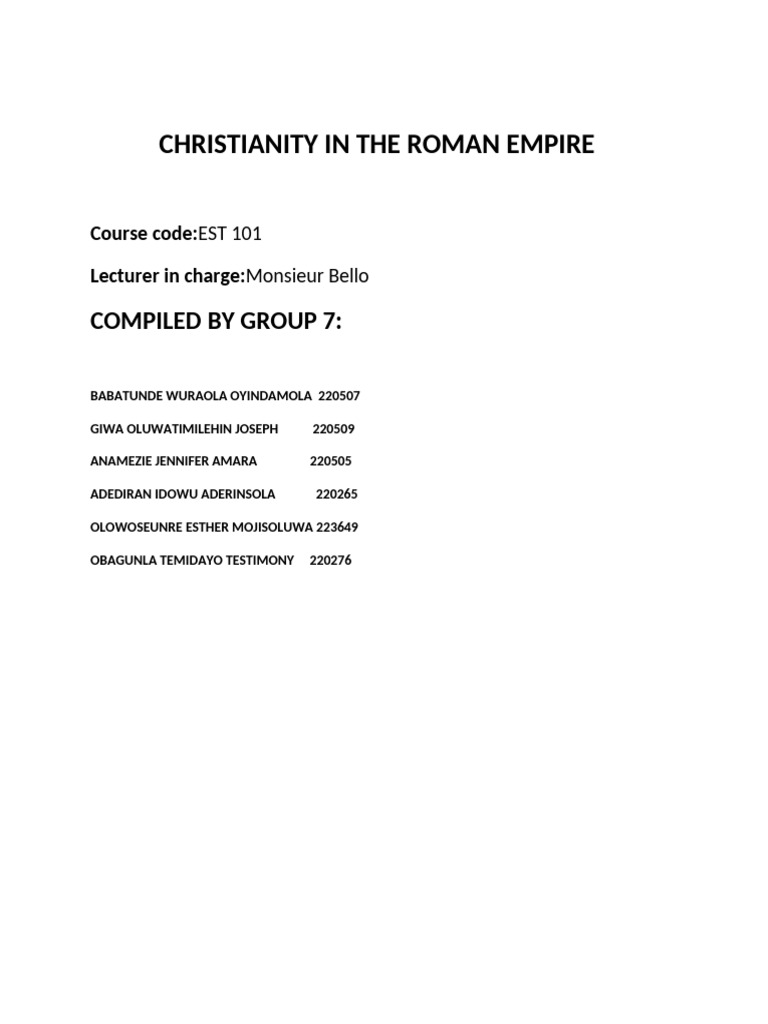 CHRISTIANITY IN THE ROMAN EMPIRE

Course code:EST 101

Lecturer in charge:Monsieur Bello

COMPILED BY GROUP 7:

BABATUNDE WURAOLA OYINDAMOLA 220507

GIWA OLUWATIMILEHIN JOSEPH 220509

ANAMEZIE JENNIFER AMARA 220505

ADEDIRAN IDOWU ADERINSOLA 220265

OLOWOSEUNRE ESTHER MOJISOLUWA 223649

OBAGUNLA TEMIDAYO TESTIMONY 220276